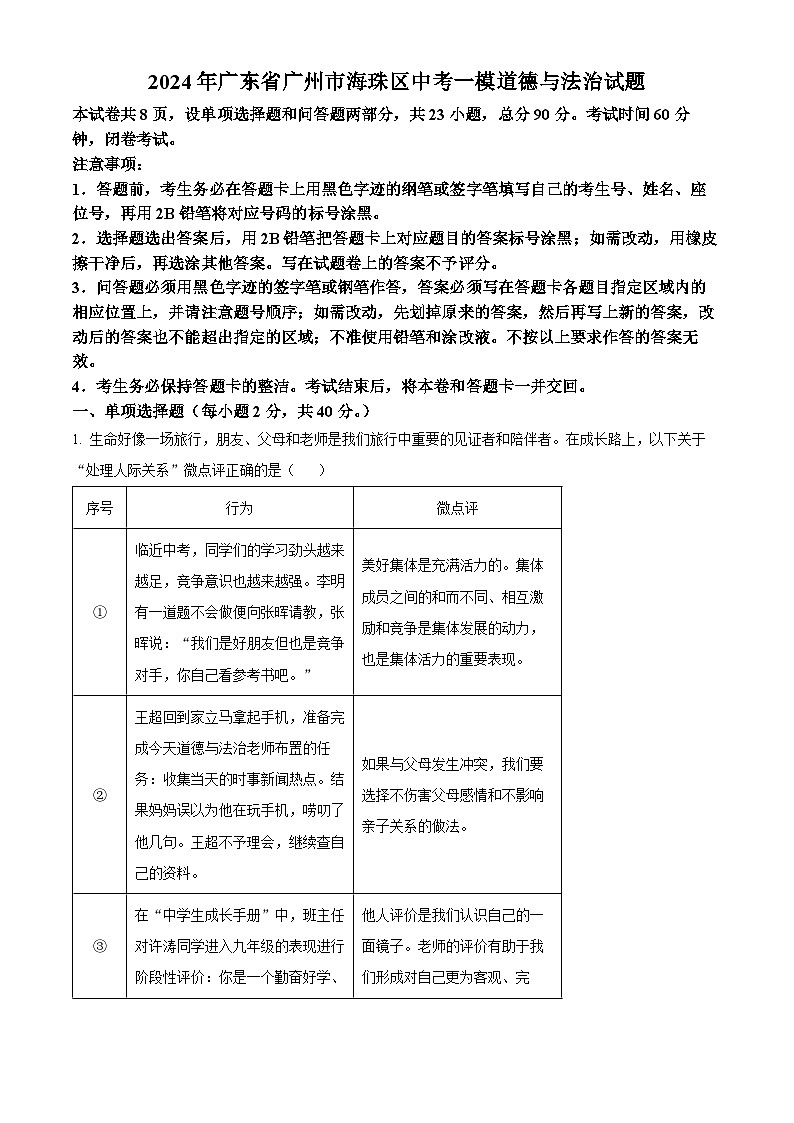 2024年广东省广州市海珠区中考一模道德与法治试题

本试卷共8页，设单项选择题和问答题两部分，共23小题，总分90分。考试时间60分钟，闭卷考试。

注意事项：

1．答题前，考生务必在答题卡上用黑色字迹的钢笔或签字笔填写自己的考生号、姓名、座位号，再用2B铅笔将对应号码的标号涂黑。

2．选择题选出答案后，用2B铅笔把答题卡上对应题目的答案标号涂黑；如需改动，用橡皮擦干净后，再选涂其他答案。写在试题卷上的答案不予评分。

3．问答题必须用黑色字迹的签字笔或钢笔作答，答案必须写在答题卡各题目指定区域内的相应位置上，并请注意题号顺序；如需改动，先划掉原来的答案，然后再写上新的答案，改动后的答案也不能超出指定的区域；不准使用铅笔和涂改液。不按以上要求作答的答案无效。

4．考生务必保持答题卡的整洁。考试结束后，将本卷和答题卡一并交回。

一、单项选择题（每小题2分，共40分。）

1. 生命好像一场旅行，朋友、父母和老师是我们旅行中重要的见证者和陪伴者。在成长路上，以下关于“处理人际关系”微点评正确的是（　　）

| 序号 | 行为 | 微点评 |
|---|---|---|
| ① | 临近中考，同学们的学习劲头越来越足，竞争意识也越来越强。李明有一道题不会做便向张晖请教，张晖说：“我们是好朋友但也是竞争对手，你自己看参考书吧。” | 美好集体是充满活力的。集体成员之间的和而不同、相互激励和竞争是集体发展的动力，也是集体活力的重要表现。 |
| ② | 王超回到家立马拿起手机，准备完成今天道德与法治老师布置的任务：收集当天的时事新闻热点。结果妈妈误以为他在玩手机，唠叨了他几句。王超不予理会，继续查自己的资料。 | 如果与父母发生冲突，我们要选择不伤害父母感情和不影响亲子关系的做法。 |
| ③ | 在“中学生成长手册”中，班主任对许涛同学进入九年级的表现进行阶段性评价：你是一个勤奋好学、 | 他人评价是我们认识自己的一面镜子。老师的评价有助于我们形成对自己更为客观、完 |